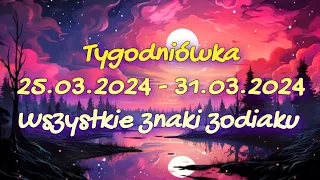 Tygodniówka
25.03.2024 - 31.03.2024
Wszystkie znaki zodiaku